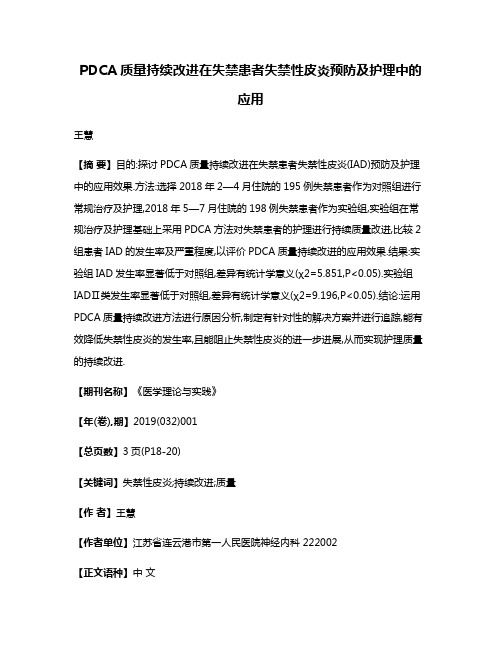 PDCA 质量持续改进在失禁患者失禁性皮炎预防及护理中的应用

王慧

【摘 要】目的:探讨 PDCA 质量持续改进在失禁患者失禁性皮炎(IAD)预防及护理中的应用效果.方法:选择 2018 年 2—4 月住院的 195 例失禁患者作为对照组进行常规治疗及护理,2018 年 5—7 月住院的 198 例失禁患者作为实验组,实验组在常规治疗及护理基础上采用 PDCA 方法对失禁患者的护理进行持续质量改进,比较 2 组患者 IAD 的发生率及严重程度,以评价 PDCA 质量持续改进的应用效果.结果:实验组 IAD 发生率显著低于对照组,差异有统计学意义(χ2=5.851,P<0.05).实验组 IADⅡ类发生率显著低于对照组,差异有统计学意义(χ2=9.196,P<0.05).结论:运用 PDCA 质量持续改进方法进行原因分析,制定有针对性的解决方案并进行追踪,能有效降低失禁性皮炎的发生率,且能阻止失禁性皮炎的进一步进展,从而实现护理质量的持续改进.

【期刊名称】《医学理论与实践》

【年(卷),期】2019(032)001

【总页数】3 页(P18-20)

【关键词】失禁性皮炎;持续改进;质量

【作 者】王慧

【作者单位】江苏省连云港市第一人民医院神经内科 222002

【正文语种】中 文